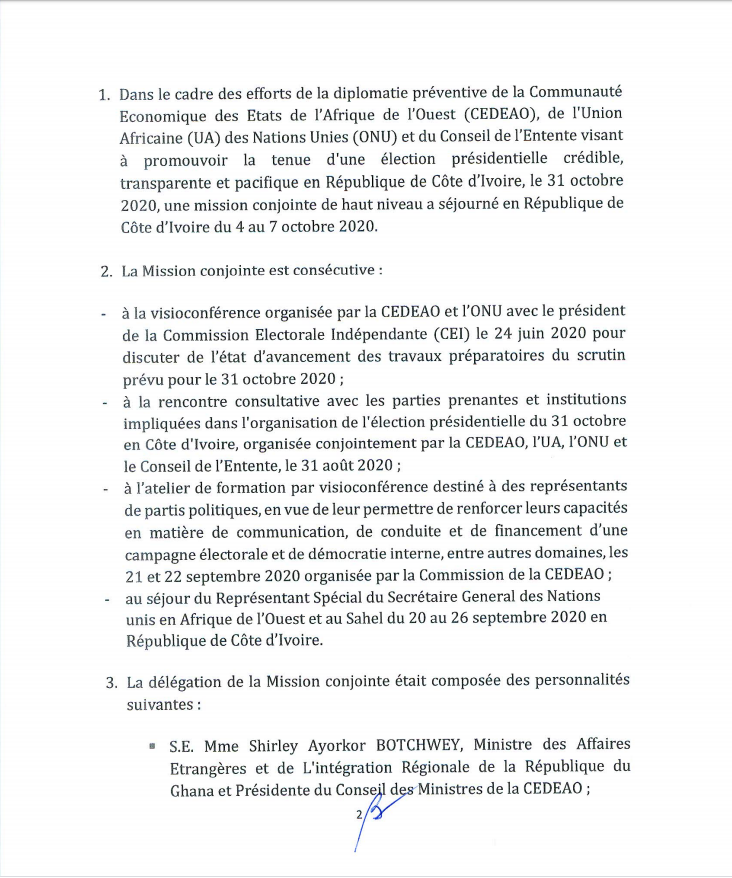 1. Dans le cadre des efforts de la diplomatie préventive de la Communauté Economique des Etats de l'Afrique de l'Ouest (CEDEAO), de l'Union Africaine (UA) des Nations Unies (ONU) et du Conseil de l'Entente visant à promouvoir la tenue d'une élection présidentielle crédible, transparente et pacifique en République de Côte d'Ivoire, le 31 octobre 2020, une mission conjointe de haut niveau a séjourné en République de Côte d'Ivoire du 4 au 7 octobre 2020.

2. La Mission conjointe est consécutive :

- à la visioconférence organisée par la CEDEAO et l'ONU avec le président de la Commission Electorale Indépendante (CEI) le 24 juin 2020 pour discuter de l'état d'avancement des travaux préparatoires du scrutin prévu pour le 31 octobre 2020 ;
- à la rencontre consultative avec les parties prenantes et institutions impliquées dans l'organisation de l'élection présidentielle du 31 octobre en Côte d'Ivoire, organisée conjointement par la CEDEAO, l'UA, l'ONU et le Conseil de l'Entente, le 31 août 2020 ;
- à l'atelier de formation par visioconférence destiné à des représentants de partis politiques, en vue de leur permettre de renforcer leurs capacités en matière de communication, de conduite et de financement d'une campagne électorale et de démocratie interne, entre autres domaines, les 21 et 22 septembre 2020 organisée par la Commission de la CEDEAO ;
- au séjour du Représentant Spécial du Secrétaire General des Nations unis en Afrique de l'Ouest et au Sahel du 20 au 26 septembre 2020 en République de Côte d'Ivoire.

3. La délégation de la Mission conjointe était composée des personnalités suivantes :

▪ S.E. Mme Shirley Ayorkor BOTCHWEY, Ministre des Affaires Etrangères et de L'intégration Régionale de la République du Ghana et Présidente du Conseil des Ministres de la CEDEAO ;

2